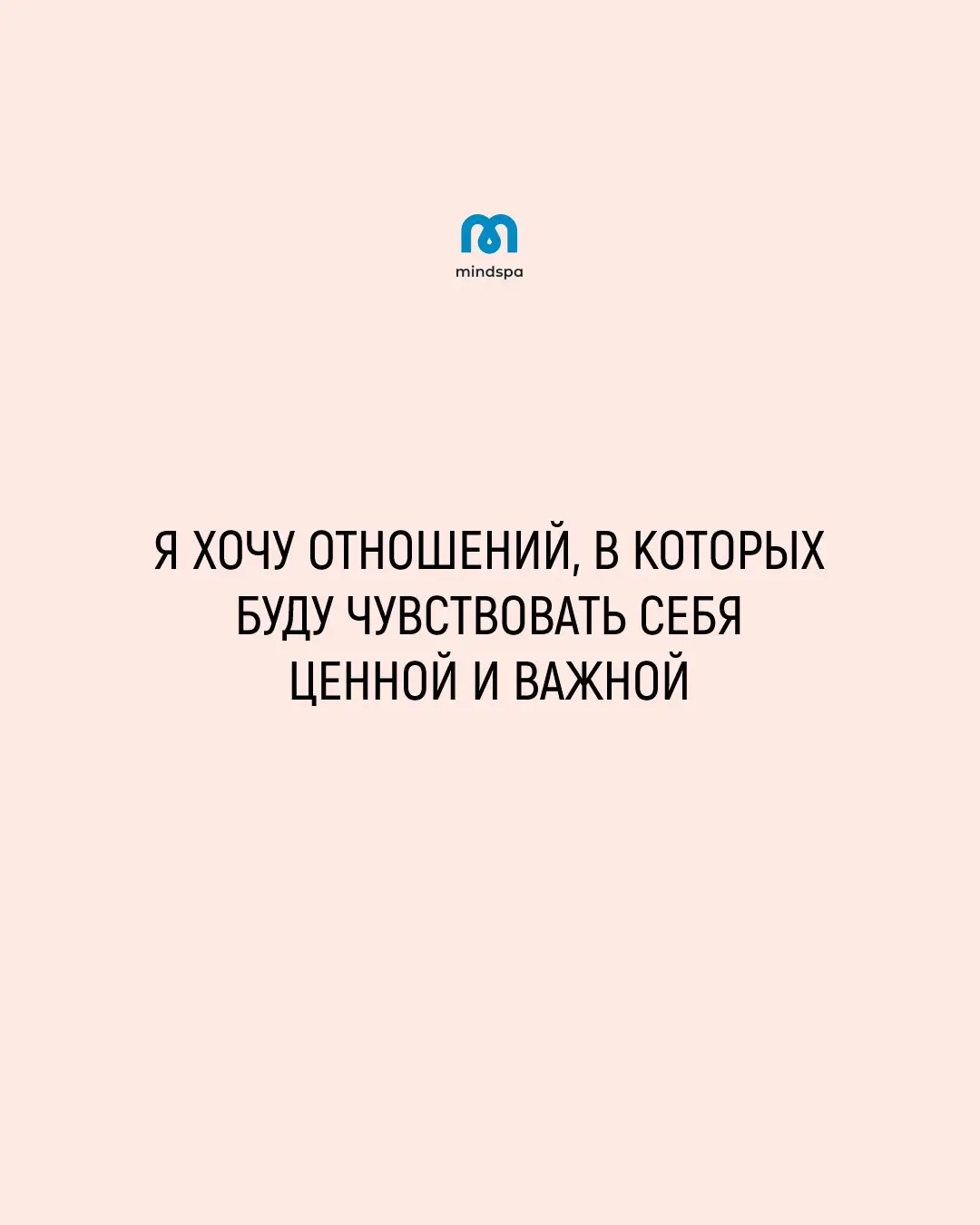 mindspa

Я ХОЧУ ОТНОШЕНИЙ, В КОТОРЫХ БУДУ ЧУВСТВОВАТЬ СЕБЯ ЦЕННОЙ И ВАЖНОЙ